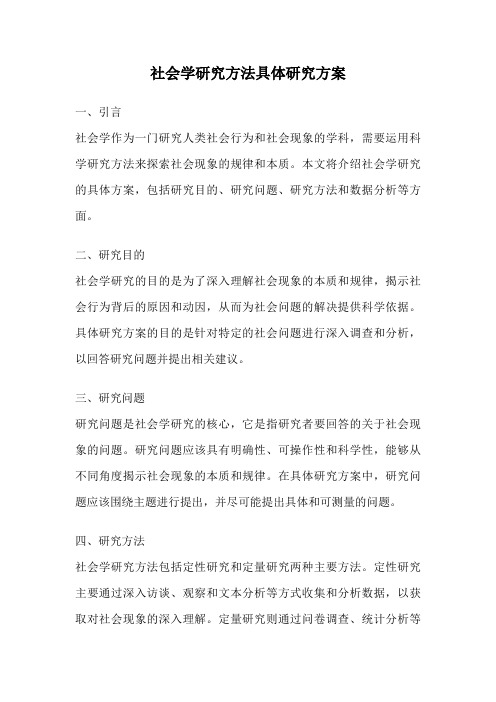 社会学研究方法具体研究方案

一、引言

社会学作为一门研究人类社会行为和社会现象的学科，需要运用科学研究方法来探索社会现象的规律和本质。本文将介绍社会学研究的具体方案，包括研究目的、研究问题、研究方法和数据分析等方面。

二、研究目的

社会学研究的目的是为了深入理解社会现象的本质和规律，揭示社会行为背后的原因和动因，从而为社会问题的解决提供科学依据。具体研究方案的目的是针对特定的社会问题进行深入调查和分析，以回答研究问题并提出相关建议。

三、研究问题

研究问题是社会学研究的核心，它是指研究者要回答的关于社会现象的问题。研究问题应该具有明确性、可操作性和科学性，能够从不同角度揭示社会现象的本质和规律。在具体研究方案中，研究问题应该围绕主题进行提出，并尽可能提出具体和可测量的问题。

四、研究方法

社会学研究方法包括定性研究和定量研究两种主要方法。定性研究主要通过深入访谈、观察和文本分析等方式收集和分析数据，以获取对社会现象的深入理解。定量研究则通过问卷调查、统计分析等